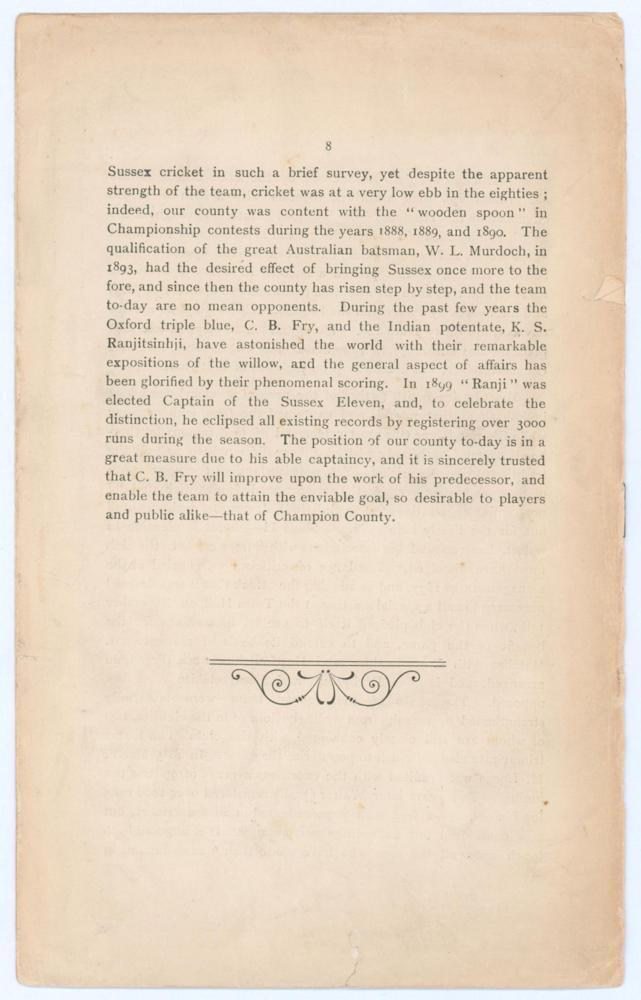 8

Sussex cricket in such a brief survey, yet despite the apparent strength of the team, cricket was at a very low ebb in the eighties ; indeed, our county was content with the "wooden spoon" in Championship contests during the years 1888, 1889, and 1890. The qualification of the great Australian batsman, W. L. Murdoch, in 1893, had the desired effect of bringing Sussex once more to the fore, and since then the county has risen step by step, and the team to-day are no mean opponents. During the past few years the Oxford triple blue, C. B. Fry, and the Indian potentate, K. S. Ranjitsinhji, have astonished the world with their remarkable expositions of the willow, and the general aspect of affairs has been glorified by their phenomenal scoring. In 1899 "Ranji" was elected Captain of the Sussex Eleven, and, to celebrate the distinction, he eclipsed all existing records by registering over 3000 runs during the season. The position of our county to-day is in a great measure due to his able captaincy, and it is sincerely trusted that C. B. Fry will improve upon the work of his predecessor, and enable the team to attain the enviable goal, so desirable to players and public alike—that of Champion County.